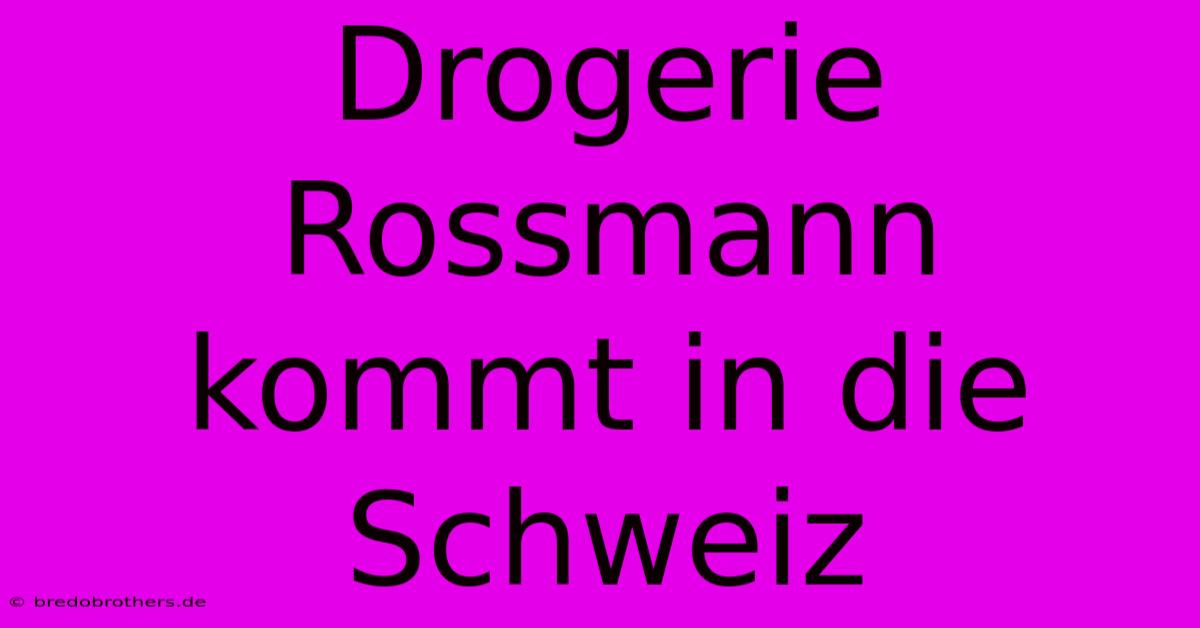 Drogerie Rossmann kommt in die Schweiz

© bredobrothers.de